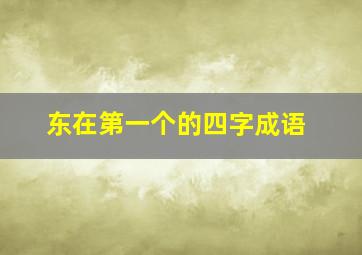 东在第一个的四字成语